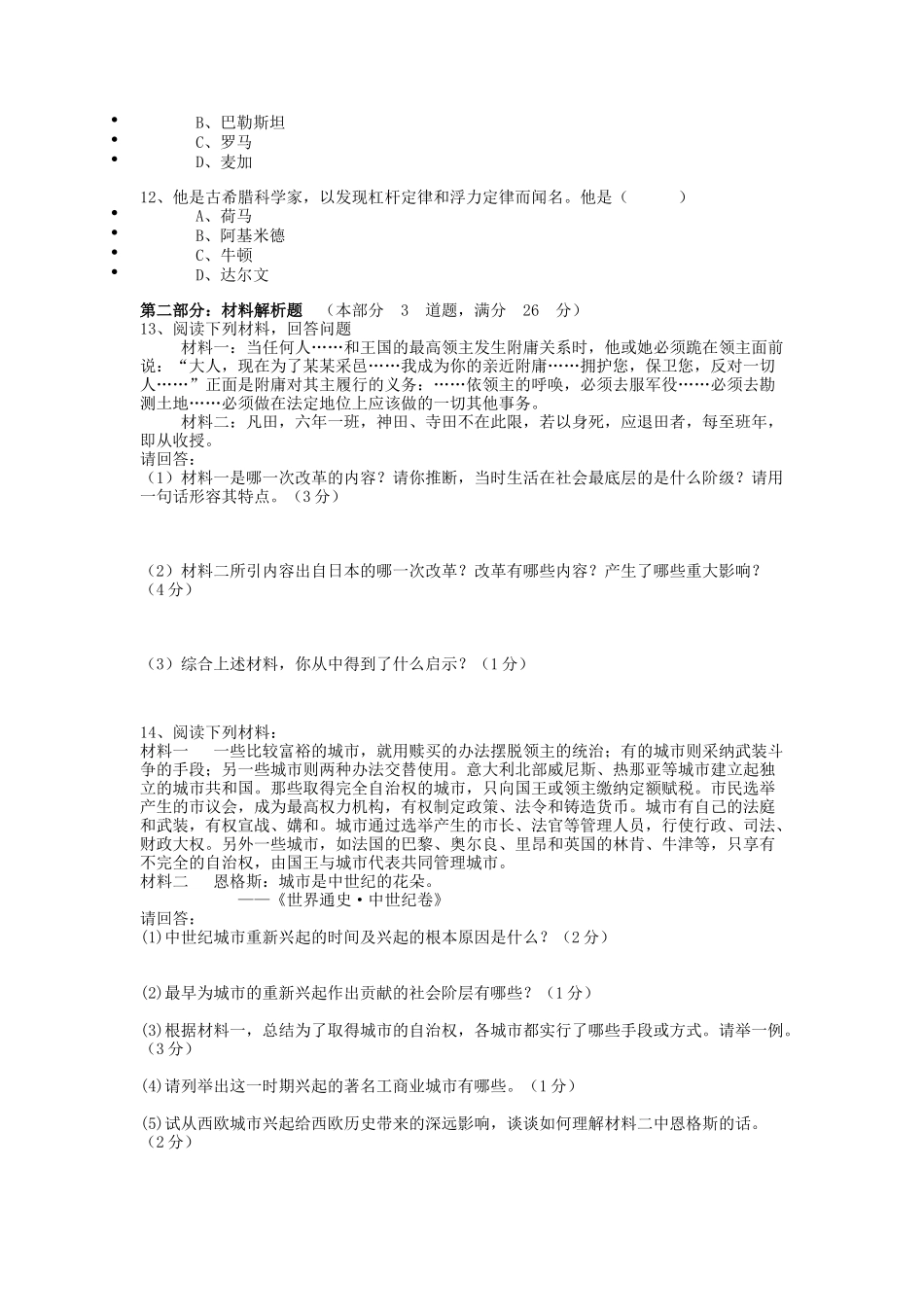 • B、巴勒斯坦
• C、罗马
• D、麦加

12、他是古希腊科学家，以发现杠杆定律和浮力定律而闻名。他是（ ）
• A、荷马
• B、阿基米德
• C、牛顿
• D、达尔文

第二部分：材料解析题 （本部分 3 道题，满分 26 分）
13、阅读下列材料，回答问题

材料一：当任何人……和王国的最高领主发生附庸关系时，他或她必须跪在领主面前说：“大人，现在为了某某采邑……我成为你的亲近附庸……拥护您，保卫您，反对一切人……”正面是附庸对其主履行的义务：……依领主的呼唤，必须去服军役……必须去勘测土地……必须做在法定地位上应该做的一切其他事务。

材料二：凡田，六年一班，神田、寺田不在此限，若以身死，应退田者，每至班年，即从收授。

请回答：
（1）材料一是哪一次改革的内容？请你推断，当时生活在社会最底层的是什么阶级？请用一句话形容其特点。（3分）

（2）材料二所引内容出自日本的哪一次改革？改革有哪些内容？产生了哪些重大影响？（4分）

（3）综合上述材料，你从中得到了什么启示？（1分）

14、阅读下列材料：
材料一 一些比较富裕的城市，就用赎买的办法摆脱领主的统治；有的城市则采纳武装斗争的手段；另一些城市则两种办法交替使用。意大利北部威尼斯、热那亚等城市建立起独立的城市共和国。那些取得完全自治权的城市，只向国王或领主缴纳定额赋税。市民选举产生的市议会，成为最高权力机构，有权制定政策、法令和铸造货币。城市有自己的法庭和武装，有权宣战、媾和。城市通过选举产生的市长、法官等管理人员，行使行政、司法、财政大权。另外一些城市，如法国的巴黎、奥尔良、里昂和英国的林肯、牛津等，只享有不完全的自治权，由国王与城市代表共同管理城市。
材料二 恩格斯：城市是中世纪的花朵。
——《世界通史·中世纪卷》
请回答：
(1)中世纪城市重新兴起的时间及兴起的根本原因是什么？（2分）

(2)最早为城市的重新兴起作出贡献的社会阶层有哪些？（1分）

(3)根据材料一，总结为了取得城市的自治权，各城市都实行了哪些手段或方式。请举一例。（3分）

(4)请列举出这一时期兴起的著名工商业城市有哪些。（1分）

(5)试从西欧城市兴起给西欧历史带来的深远影响，谈谈如何理解材料二中恩格斯的话。（2分）